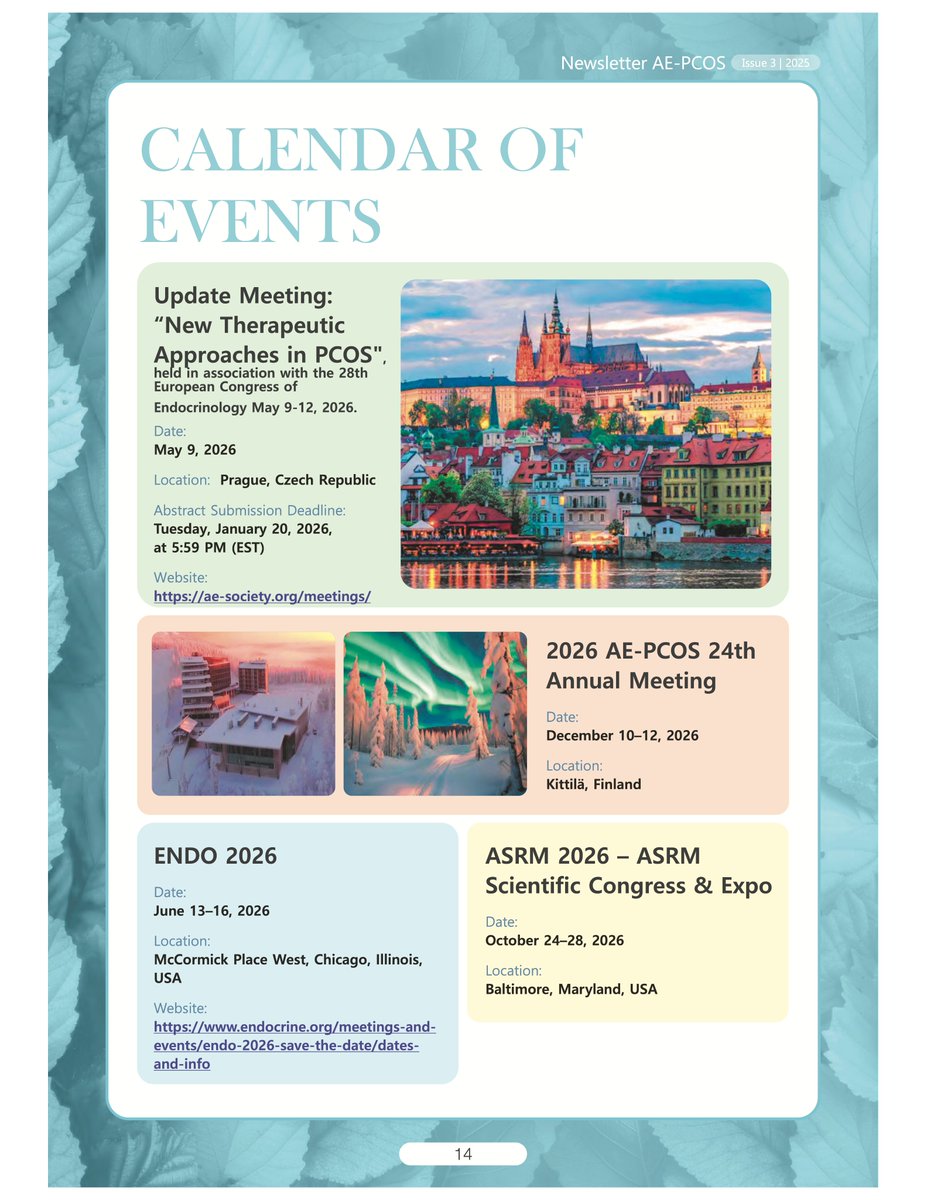 Newsletter AE-PCOS Issue 3 | 2025

CALENDAR OF EVENTS

Update Meeting: “New Therapeutic Approaches in PCOS", held in association with the 28th European Congress of Endocrinology May 9-12, 2026.

Date:
May 9, 2026

Location: Prague, Czech Republic

Abstract Submission Deadline:
Tuesday, January 20, 2026, at 5:59 PM (EST)

Website:
https://ae-society.org/meetings/

2026 AE-PCOS 24th Annual Meeting

Date:
December 10–12, 2026

Location:
Kittilä, Finland

ENDO 2026

Date:
June 13–16, 2026

Location:
McCormick Place West, Chicago, Illinois, USA

Website:
https://www.endocrine.org/meetings-and-events/endo-2026-save-the-date/dates-and-info

ASRM 2026 – ASRM Scientific Congress & Expo

Date:
October 24–28, 2026

Location:
Baltimore, Maryland, USA

14